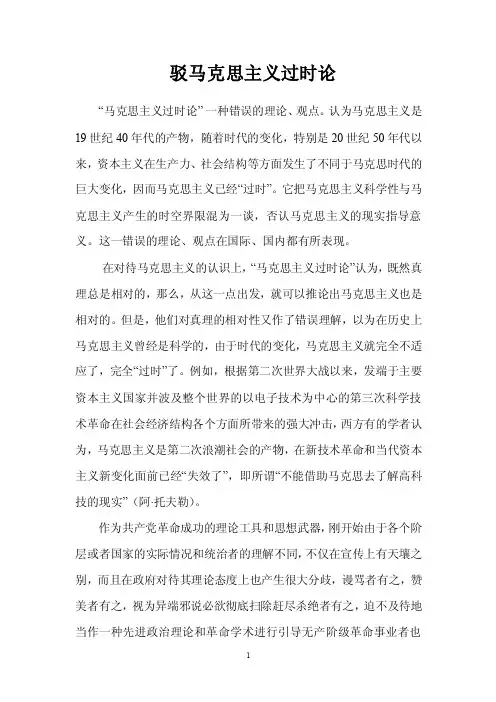 驳马克思主义过时论

“马克思主义过时论”一种错误的理论、观点。认为马克思主义是19世纪40年代的产物，随着时代的变化，特别是20世纪50年代以来，资本主义在生产力、社会结构等方面发生了不同于马克思时代的巨大变化，因而马克思主义已经“过时”。它把马克思主义科学性与马克思主义产生的时空界限混为一谈，否认马克思主义的现实指导意义。这一错误的理论、观点在国际、国内都有所表现。

在对待马克思主义的认识上，“马克思主义过时论”认为，既然真理总是相对的，那么，从这一点出发，就可以推论出马克思主义也是相对的。但是，他们对真理的相对性又作了错误理解，以为在历史上马克思主义曾经是科学的，由于时代的变化，马克思主义就完全不适应了，完全“过时”了。例如，根据第二次世界大战以来，发端于主要资本主义国家并波及整个世界的以电子技术为中心的第三次科学技术革命在社会经济结构各个方面所带来的强大冲击，西方有的学者认为，马克思主义是第二次浪潮社会的产物，在新技术革命和当代资本主义新变化面前已经“失效了”，即所谓“不能借助马克思去了解高科技的现实”（阿·托夫勒）。

作为共产党革命成功的理论工具和思想武器，刚开始由于各个阶层或者国家的实际情况和统治者的理解不同，不仅在宣传上有天壤之别，而且在政府对待其理论态度上也产生很大分歧，谩骂者有之，赞美者有之，视为异端邪说必欲彻底扫除赶尽杀绝者有之，迫不及待地当作一种先进政治理论和革命学术进行引导无产阶级革命事业者也

1